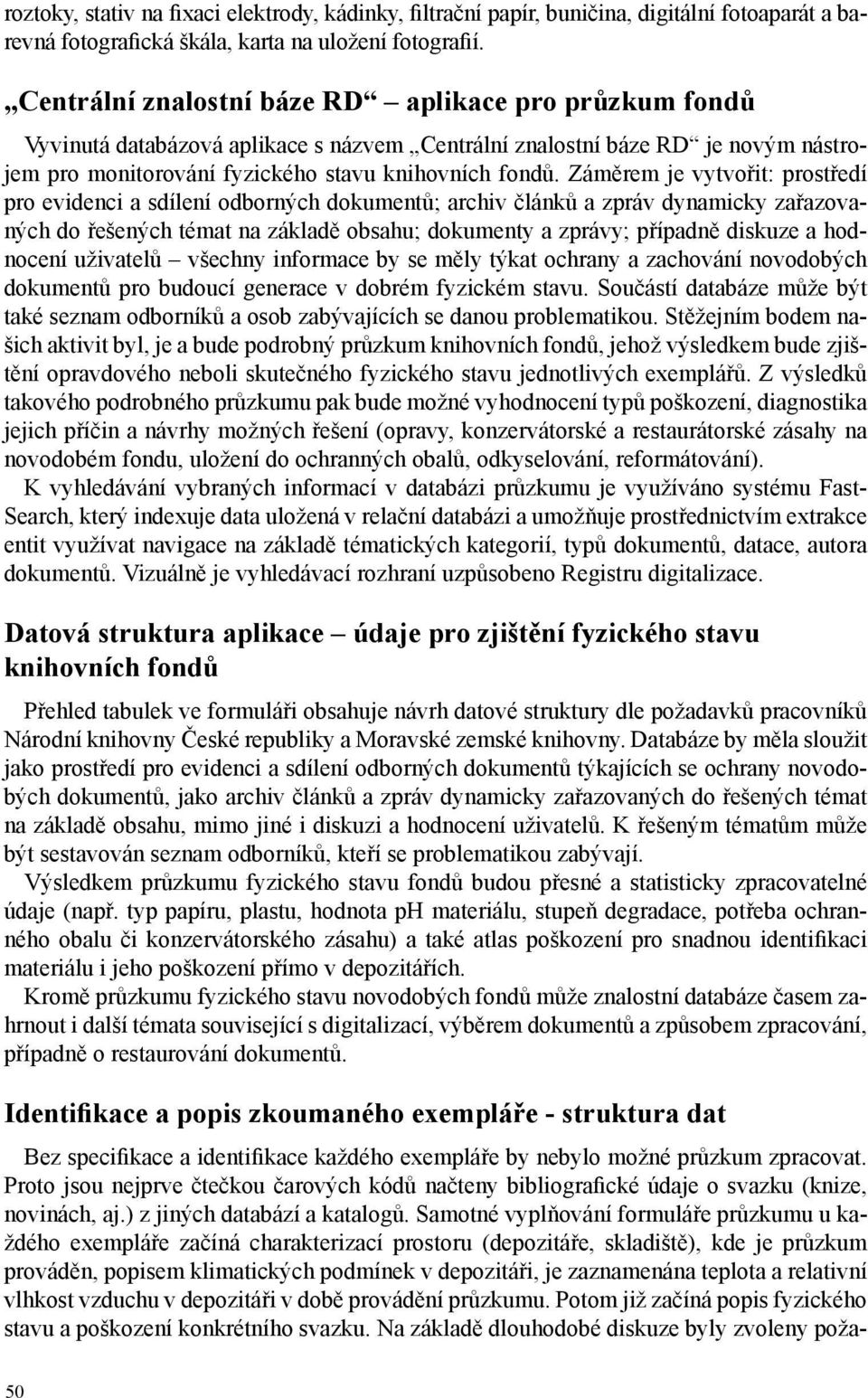 roztoky, stativ na fixaci elektrody, kádinky, filtrační papír, buničina, digitální fotoaparát a barevná fotografická škála, karta na uložení fotografií.

„Centrální znalostní báze RD“ – aplikace pro průzkum fondů

Vyvinutá databázová aplikace s názvem „Centrální znalostní báze RD“ je novým nástrojem pro monitorování fyzického stavu knihovních fondů. Záměrem je vytvořit: prostředí pro evidenci a sdílení odborných dokumentů; archiv článků a zpráv dynamicky zařazovaných do řešených témat na základě obsahu; dokumenty a zprávy; případně diskuze a hodnocení uživatelů – všechny informace by se měly týkat ochrany a zachování novodobých dokumentů pro budoucí generace v dobrém fyzickém stavu. Součástí databáze může být také seznam odborníků a osob zabývajících se danou problematikou. Stěžejním bodem našich aktivit byl, je a bude podrobný průzkum knihovních fondů, jehož výsledkem bude zjištění opravdového neboli skutečného fyzického stavu jednotlivých exemplářů. Z výsledků takového podrobného průzkumu pak bude možné vyhodnocení typů poškození, diagnostika jejich příčin a návrhy možných řešení (opravy, konzervátorské a restaurátorské zásahy na novodobém fondu, uložení do ochranných obalů, odkyselování, reformátování).

K vyhledávání vybraných informací v databázi průzkumu je využíváno systému FastSearch, který indexuje data uložená v relační databázi a umožňuje prostřednictvím extrakce entit využívat navigace na základě tématických kategorií, typů dokumentů, datace, autora dokumentů. Vizuálně je vyhledávací rozhraní uzpůsobeno Registru digitalizace.

Datová struktura aplikace – údaje pro zjištění fyzického stavu knihovních fondů

Přehled tabulek ve formuláři obsahuje návrh datové struktury dle požadavků pracovníků Národní knihovny České republiky a Moravské zemské knihovny. Databáze by měla sloužit jako prostředí pro evidenci a sdílení odborných dokumentů týkajících se ochrany novodobých dokumentů, jako archiv článků a zpráv dynamicky zařazovaných do řešených témat na základě obsahu, mimo jiné i diskuzi a hodnocení uživatelů. K řešeným tématům může být sestavován seznam odborníků, kteří se problematikou zabývají.

Výsledkem průzkumu fyzického stavu fondů budou přesné a statisticky zpracovatelné údaje (např. typ papíru, plastu, hodnota pH materiálu, stupeň degradace, potřeba ochranného obalu či konzervátorského zásahu) a také atlas poškození pro snadnou identifikaci materiálu i jeho poškození přímo v depozitářích.

Kromě průzkumu fyzického stavu novodobých fondů může znalostní databáze časem zahrnout i další témata související s digitalizací, výběrem dokumentů a způsobem zpracování, případně o restaurování dokumentů.

Identifikace a popis zkoumaného exempláře - struktura dat

Bez specifikace a identifikace každého exempláře by nebylo možné průzkum zpracovat. Proto jsou nejprve čtečkou čarových kódů načteny bibliografické údaje o svazku (knize, novinách, aj.) z jiných databází a katalogů. Samotné vyplňování formuláře průzkumu u každého exempláře začíná charakterizací prostoru (depozitáře, skladiště), kde je průzkum prováděn, popisem klimatických podmínek v depozitáři, je zaznamenána teplota a relativní vlhkost vzduchu v depozitáři v době provádění průzkumu. Potom již začíná popis fyzického stavu a poškození konkrétního svazku. Na základě dlouhodobé diskuze byly zvoleny poža-

50